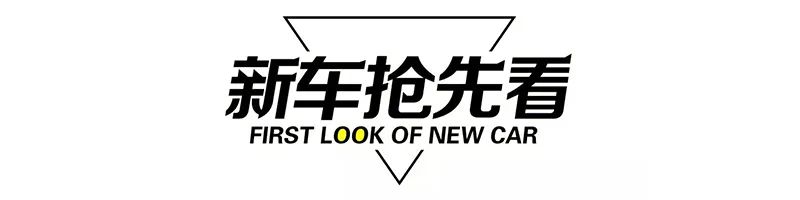 新车抢先看
FIRST LOOK OF NEW CAR